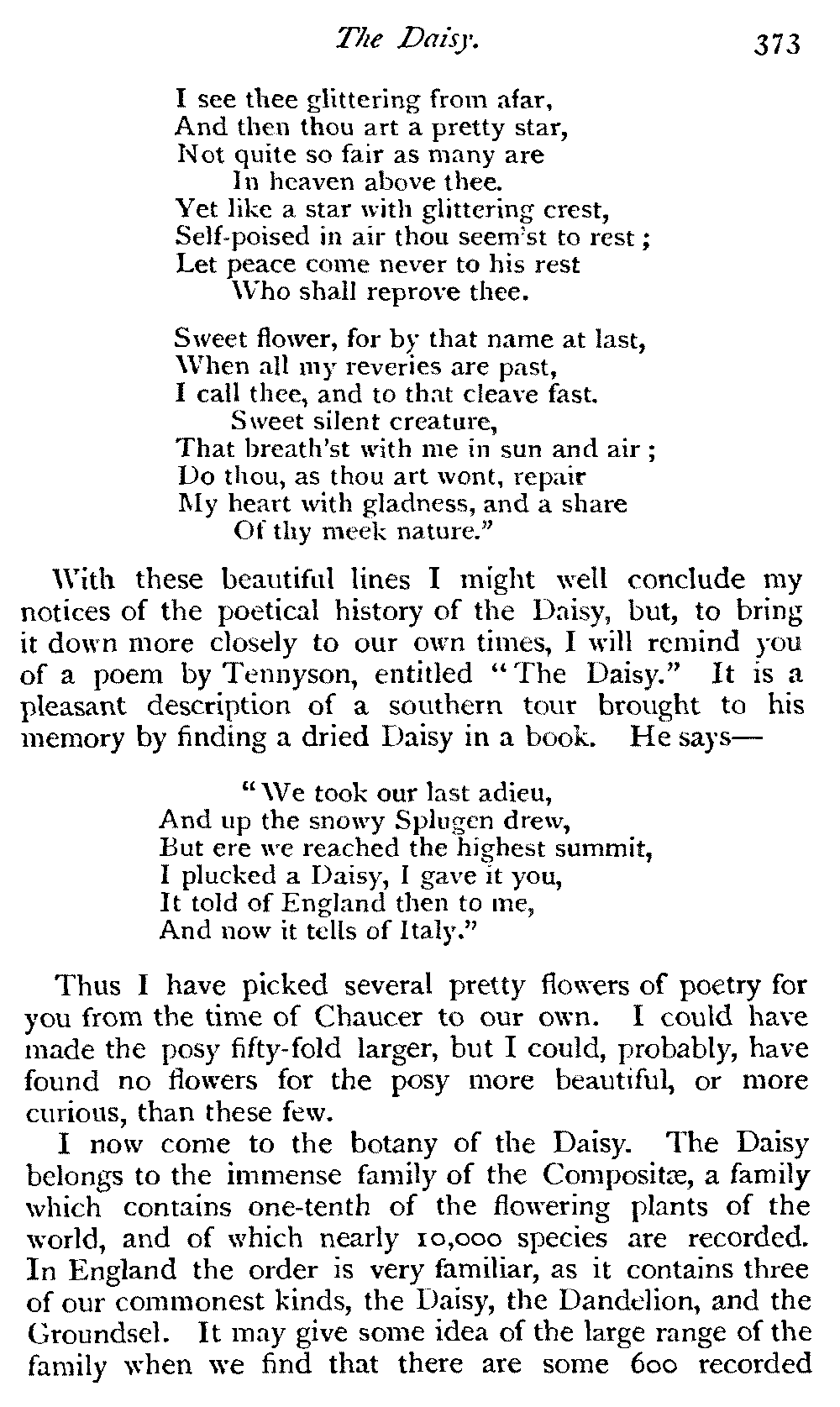 The Daisy. 373

I see thee glittering from afar,
And then thou art a pretty star,
Not quite so fair as many are
In heaven above thee.
Yet like a star with glittering crest,
Self-poised in air thou seem'st to rest;
Let peace come never to his rest
Who shall reprove thee.

Sweet flower, for by that name at last,
When all my reveries are past,
I call thee, and to that cleave fast.
Sweet silent creature,
That breath'st with me in sun and air;
Do thou, as thou art wont, repair
My heart with gladness, and a share
Of thy meek nature."

With these beautiful lines I might well conclude my notices of the poetical history of the Daisy, but, to bring it down more closely to our own times, I will remind you of a poem by Tennyson, entitled "The Daisy." It is a pleasant description of a southern tour brought to his memory by finding a dried Daisy in a book. He says—

"We took our last adieu,
And up the snowy Splugen drew,
But ere we reached the highest summit,
I plucked a Daisy, I gave it you,
It told of England then to me,
And now it tells of Italy."

Thus I have picked several pretty flowers of poetry for you from the time of Chaucer to our own. I could have made the posy fifty-fold larger, but I could, probably, have found no flowers for the posy more beautiful, or more curious, than these few.

I now come to the botany of the Daisy. The Daisy belongs to the immense family of the Compositæ, a family which contains one-tenth of the flowering plants of the world, and of which nearly 10,000 species are recorded. In England the order is very familiar, as it contains three of our commonest kinds, the Daisy, the Dandelion, and the Groundsel. It may give some idea of the large range of the family when we find that there are some 600 recorded